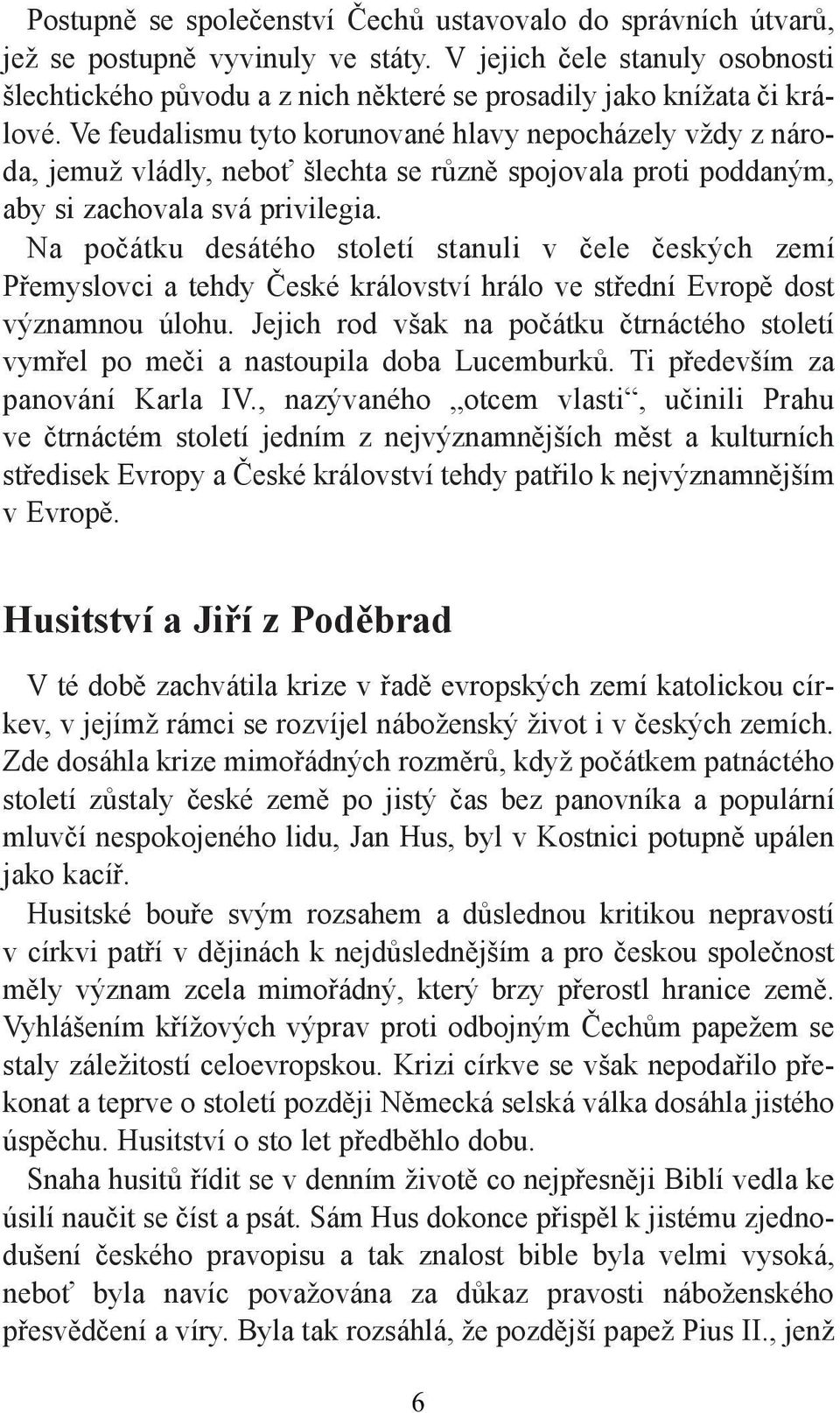 Postupně se společenství Čechů ustavovalo do správních útvarů, jež se postupně vyvinuly ve státy. V jejich čele stanuly osobnosti šlechtického původu a z nich některé se prosadily jako knížata či králové. Ve feudalismu tyto korunované hlavy nepocházely vždy z národa, jemuž vládly, neboť šlechta se různě spojovala proti poddaným, aby si zachovala svá privilegia.
Na počátku desátého století stanuli v čele českých zemí Přemyslovci a tehdy České království hrálo ve střední Evropě dost významnou úlohu. Jejich rod však na počátku čtrnáctého století vymřel po meči a nastoupila doba Lucemburků. Ti především za panování Karla IV., nazývaného „otcem vlasti“, učinili Prahu ve čtrnáctém století jedním z nejvýznamnějších měst a kulturních středisek Evropy a České království tehdy patřilo k nejvýznamnějším v Evropě.

Husitství a Jiří z Poděbrad

V té době zachvátila krize v řadě evropských zemí katolickou církev, v jejímž rámci se rozvíjel náboženský život i v českých zemích. Zde dosáhla krize mimořádných rozměrů, když počátkem patnáctého století zůstaly české země po jistý čas bez panovníka a populární mluvčí nespokojeného lidu, Jan Hus, byl v Kostnici potupně upálen jako kacíř.
Husitské bouře svým rozsahem a důslednou kritikou nepravostí v církvi patří v dějinách k nejdůslednějším a pro českou společnost měly význam zcela mimořádný, který brzy přerostl hranice země. Vyhlášením křížových výprav proti odbojným Čechům papežem se staly záležitostí celoevropskou. Krizi církve se však nepodařilo překonat a teprve o století později Německá selská válka dosáhla jistého úspěchu. Husitství o sto let předběhlo dobu.
Snaha husitů řídit se v denním životě co nejpřesněji Biblí vedla ke úsilí naučit se číst a psát. Sám Hus dokonce přispěl k jistému zjednodušení českého pravopisu a tak znalost bible byla velmi vysoká, neboť byla navíc považována za důkaz pravosti náboženského přesvědčení a víry. Byla tak rozsáhlá, že pozdější papež Pius II., jenž

6